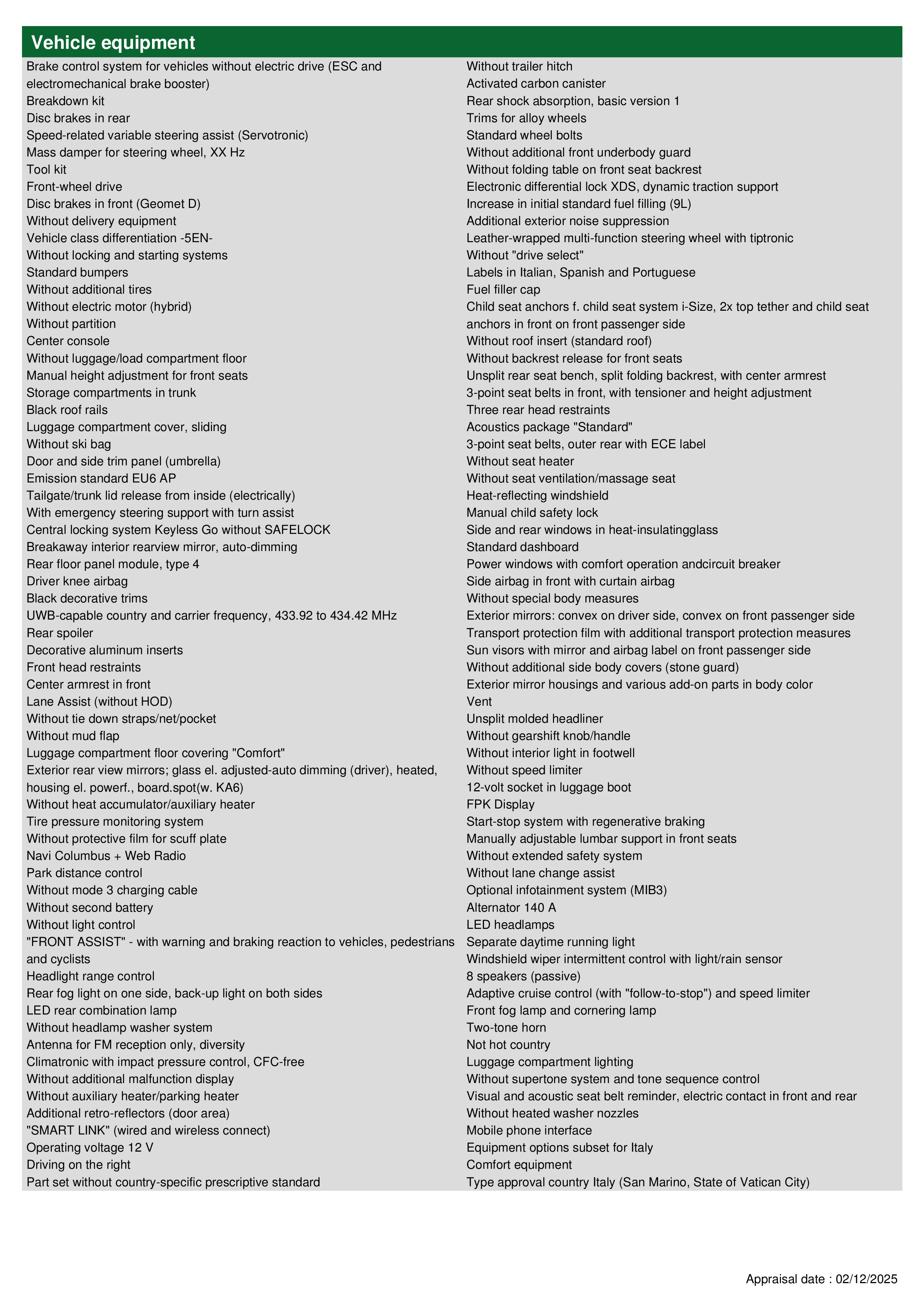 Vehicle equipment

Brake control system for vehicles without electric drive (ESC and electromechanical brake booster)
Breakdown kit
Disc brakes in rear
Speed-related variable steering assist (Servotronic)
Mass damper for steering wheel, XX Hz
Tool kit
Front-wheel drive
Disc brakes in front (Geomet D)
Without delivery equipment
Vehicle class differentiation -5EN-
Without locking and starting systems
Standard bumpers
Without additional tires
Without electric motor (hybrid)
Without partition
Center console
Without luggage/load compartment floor
Manual height adjustment for front seats
Storage compartments in trunk
Black roof rails
Luggage compartment cover, sliding
Without ski bag
Door and side trim panel (umbrella)
Emission standard EU6 AP
Tailgate/trunk lid release from inside (electrically)
With emergency steering support with turn assist
Central locking system Keyless Go without SAFELOCK
Breakaway interior rearview mirror, auto-dimming
Rear floor panel module, type 4
Driver knee airbag
Black decorative trims
UWB-capable country and carrier frequency, 433.92 to 434.42 MHz
Rear spoiler
Decorative aluminum inserts
Front head restraints
Center armrest in front
Lane Assist (without HOD)
Without tie down straps/net/pocket
Without mud flap
Luggage compartment floor covering "Comfort"
Exterior rear view mirrors; glass el. adjusted-auto dimming (driver), heated, housing el. powerf., board.spot(w. KA6)
Without heat accumulator/auxiliary heater
Tire pressure monitoring system
Without protective film for scuff plate
Navi Columbus + Web Radio
Park distance control
Without mode 3 charging cable
Without second battery
Without light control
"FRONT ASSIST" - with warning and braking reaction to vehicles, pedestrians and cyclists
Headlight range control
Rear fog light on one side, back-up light on both sides
LED rear combination lamp
Without headlamp washer system
Antenna for FM reception only, diversity
Climatronic with impact pressure control, CFC-free
Without additional malfunction display
Without auxiliary heater/parking heater
Additional retro-reflectors (door area)
"SMART LINK" (wired and wireless connect)
Operating voltage 12 V
Driving on the right
Part set without country-specific prescriptive standard

Without trailer hitch
Activated carbon canister
Rear shock absorption, basic version 1
Trims for alloy wheels
Standard wheel bolts
Without additional front underbody guard
Without folding table on front seat backrest
Electronic differential lock XDS, dynamic traction support
Increase in initial standard fuel filling (9L)
Additional exterior noise suppression
Leather-wrapped multi-function steering wheel with tiptronic
Without "drive select"
Labels in Italian, Spanish and Portuguese
Fuel filler cap
Child seat anchors f. child seat system i-Size, 2x top tether and child seat anchors in front on front passenger side
Without roof insert (standard roof)
Without backrest release for front seats
Unsplit rear seat bench, split folding backrest, with center armrest
3-point seat belts in front, with tensioner and height adjustment
Three rear head restraints
Acoustics package "Standard"
3-point seat belts, outer rear with ECE label
Without seat heater
Without seat ventilation/massage seat
Heat-reflecting windshield
Manual child safety lock
Side and rear windows in heat-insulatingglass
Standard dashboard
Power windows with comfort operation andcircuit breaker
Side airbag in front with curtain airbag
Without special body measures
Exterior mirrors: convex on driver side, convex on front passenger side
Transport protection film with additional transport protection measures
Sun visors with mirror and airbag label on front passenger side
Without additional side body covers (stone guard)
Exterior mirror housings and various add-on parts in body color
Vent
Unsplit molded headliner
Without gearshift knob/handle
Without interior light in footwell
Without speed limiter
12-volt socket in luggage boot
FPK Display
Start-stop system with regenerative braking
Manually adjustable lumbar support in front seats
Without extended safety system
Without lane change assist
Optional infotainment system (MIB3)
Alternator 140 A
LED headlamps
Separate daytime running light
Windshield wiper intermittent control with light/rain sensor
8 speakers (passive)
Adaptive cruise control (with "follow-to-stop") and speed limiter
Front fog lamp and cornering lamp
Two-tone horn
Not hot country
Luggage compartment lighting
Without supertone system and tone sequence control
Visual and acoustic seat belt reminder, electric contact in front and rear
Without heated washer nozzles
Mobile phone interface
Equipment options subset for Italy
Comfort equipment
Type approval country Italy (San Marino, State of Vatican City)

Appraisal date : 02/12/2025